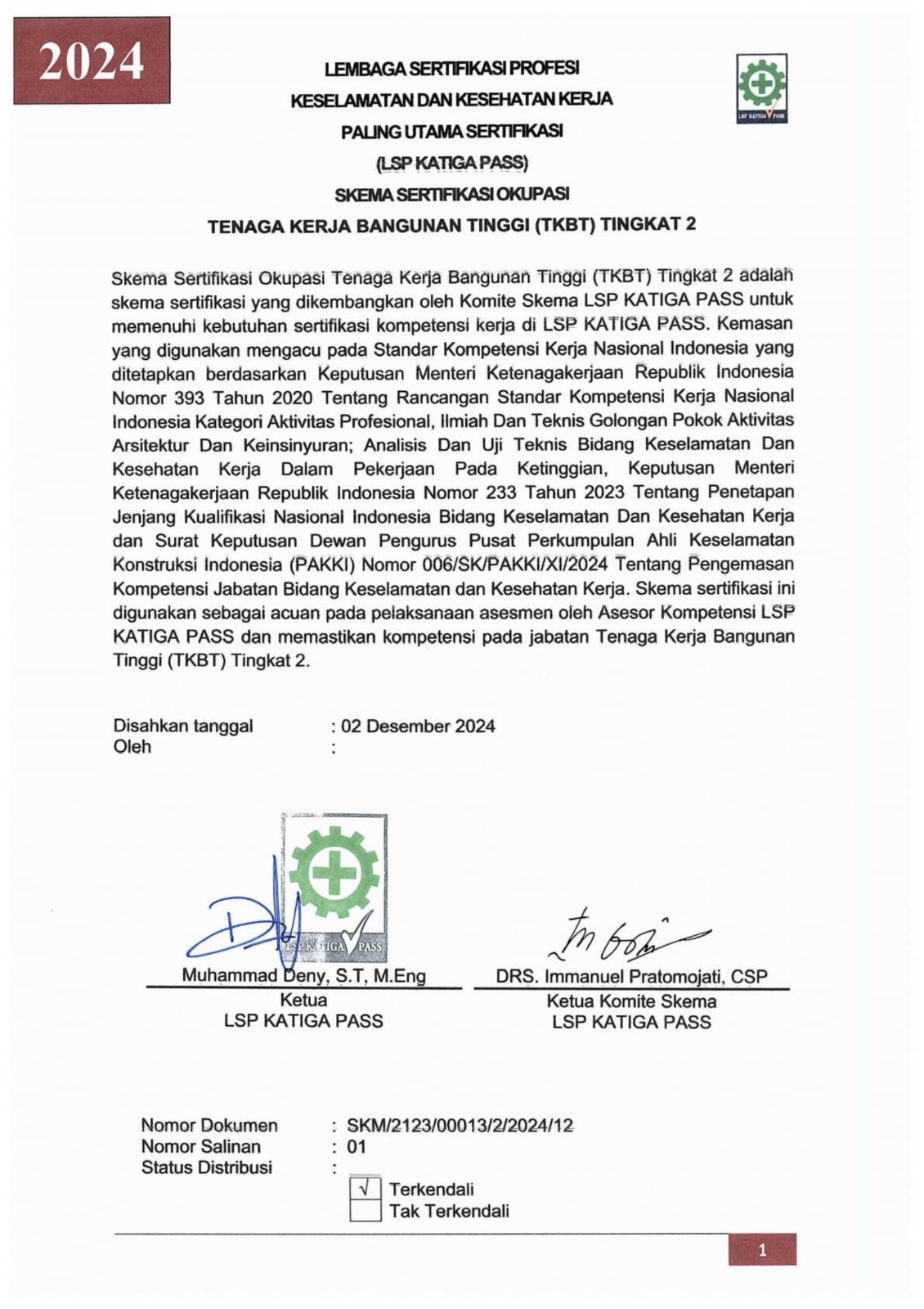 2024

LEMBAGA SERTIFIKASI PROFESI
KESELAMATAN DAN KESEHATAN KERJA
PALING UTAMA SERTIFIKASI
(LSP KATIGA PASS)
SKEMA SERTIFIKASI OKUPASI
TENAGA KERJA BANGUNAN TINGGI (TKBT) TINGKAT 2

LSP KATIGA PASS

Skema Sertifikasi Okupasi Tenaga Kerja Bangunan Tinggi (TKBT) Tingkat 2 adalah skema sertifikasi yang dikembangkan oleh Komite Skema LSP KATIGA PASS untuk memenuhi kebutuhan sertifikasi kompetensi kerja di LSP KATIGA PASS. Kemasan yang digunakan mengacu pada Standar Kompetensi Kerja Nasional Indonesia yang ditetapkan berdasarkan Keputusan Menteri Ketenagakerjaan Republik Indonesia Nomor 393 Tahun 2020 Tentang Rancangan Standar Kompetensi Kerja Nasional Indonesia Kategori Aktivitas Profesional, Ilmiah Dan Teknis Golongan Pokok Aktivitas Arsitektur Dan Keinsinyuran; Analisis Dan Uji Teknis Bidang Keselamatan Dan Kesehatan Kerja Dalam Pekerjaan Pada Ketinggian, Keputusan Menteri Ketenagakerjaan Republik Indonesia Nomor 233 Tahun 2023 Tentang Penetapan Jenjang Kualifikasi Nasional Indonesia Bidang Keselamatan Dan Kesehatan Kerja dan Surat Keputusan Dewan Pengurus Pusat Perkumpulan Ahli Keselamatan Konstruksi Indonesia (PAKKI) Nomor 006/SK/PAKKI/XI/2024 Tentang Pengemasan Kompetensi Jabatan Bidang Keselamatan dan Kesehatan Kerja. Skema sertifikasi ini digunakan sebagai acuan pada pelaksanaan asesmen oleh Asesor Kompetensi LSP KATIGA PASS dan memastikan kompetensi pada jabatan Tenaga Kerja Bangunan Tinggi (TKBT) Tingkat 2.

Disahkan tanggal : 02 Desember 2024
Oleh :

LSP KATIGA PASS

Muhammad Deny, S.T, M.Eng
Ketua
LSP KATIGA PASS

DRS. Immanuel Pratomojati, CSP
Ketua Komite Skema
LSP KATIGA PASS

Nomor Dokumen : SKM/2123/00013/2/2024/12
Nomor Salinan : 01
Status Distribusi :
√ Terkendali
Tak Terkendali

1